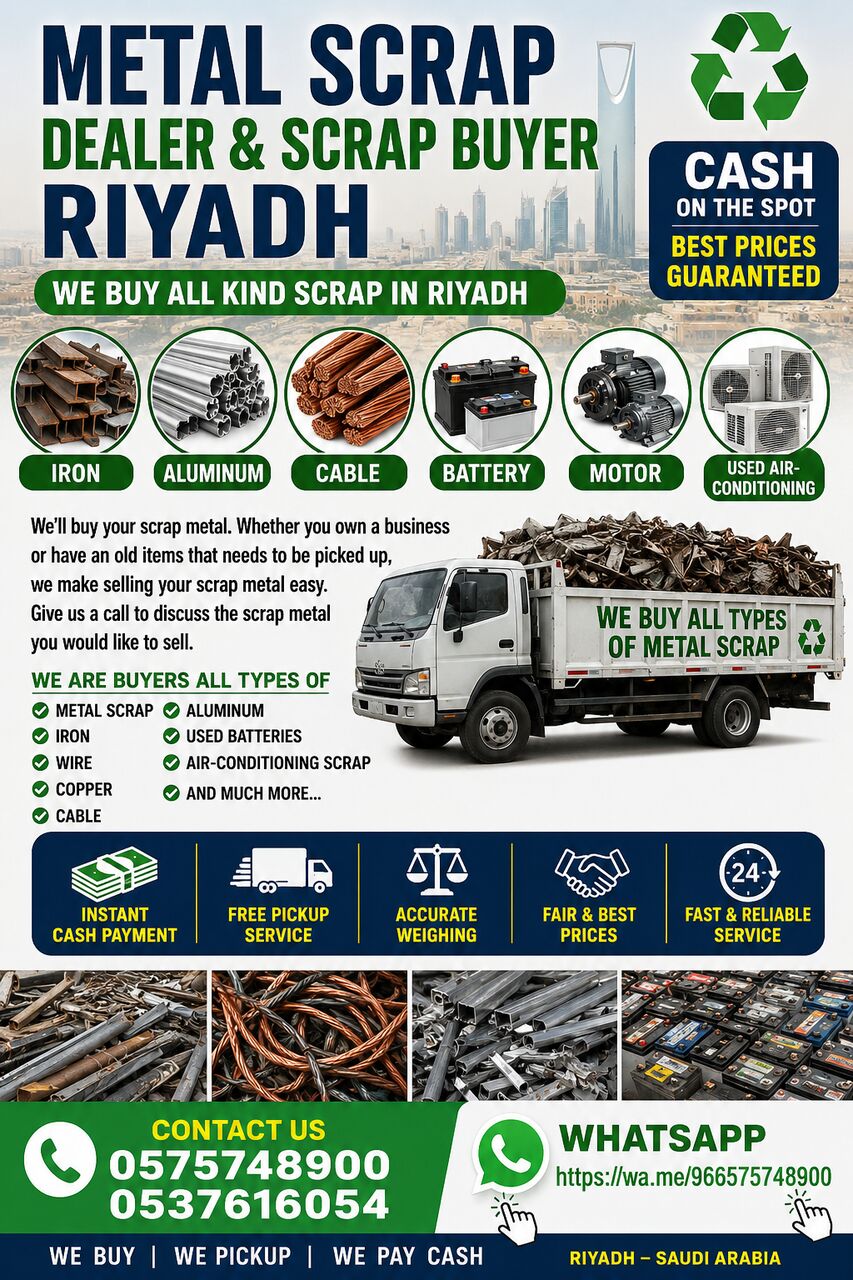 METAL SCRAP
DEALER & SCRAP BUYER
RIYADH

CASH
ON THE SPOT
BEST PRICES
GUARANTEED

WE BUY ALL KIND SCRAP IN RIYADH

IRON
ALUMINUM
CABLE
BATTERY
MOTOR
USED AIR-CONDITIONING

We'll buy your scrap metal. Whether you own a business or have an old items that needs to be picked up, we make selling your scrap metal easy. Give us a call to discuss the scrap metal you would like to sell.

WE BUY ALL TYPES OF METAL SCRAP

WE ARE BUYERS ALL TYPES OF
METAL SCRAP
IRON
WIRE
COPPER
CABLE
ALUMINUM
USED BATTERIES
AIR-CONDITIONING SCRAP
AND MUCH MORE...

INSTANT CASH PAYMENT
FREE PICKUP SERVICE
ACCURATE WEIGHING
FAIR & BEST PRICES
24
FAST & RELIABLE SERVICE

CONTACT US
0575748900
0537616054

WHATSAPP
https://wa.me/966575748900

WE BUY | WE PICKUP | WE PAY CASH
RIYADH – SAUDI ARABIA